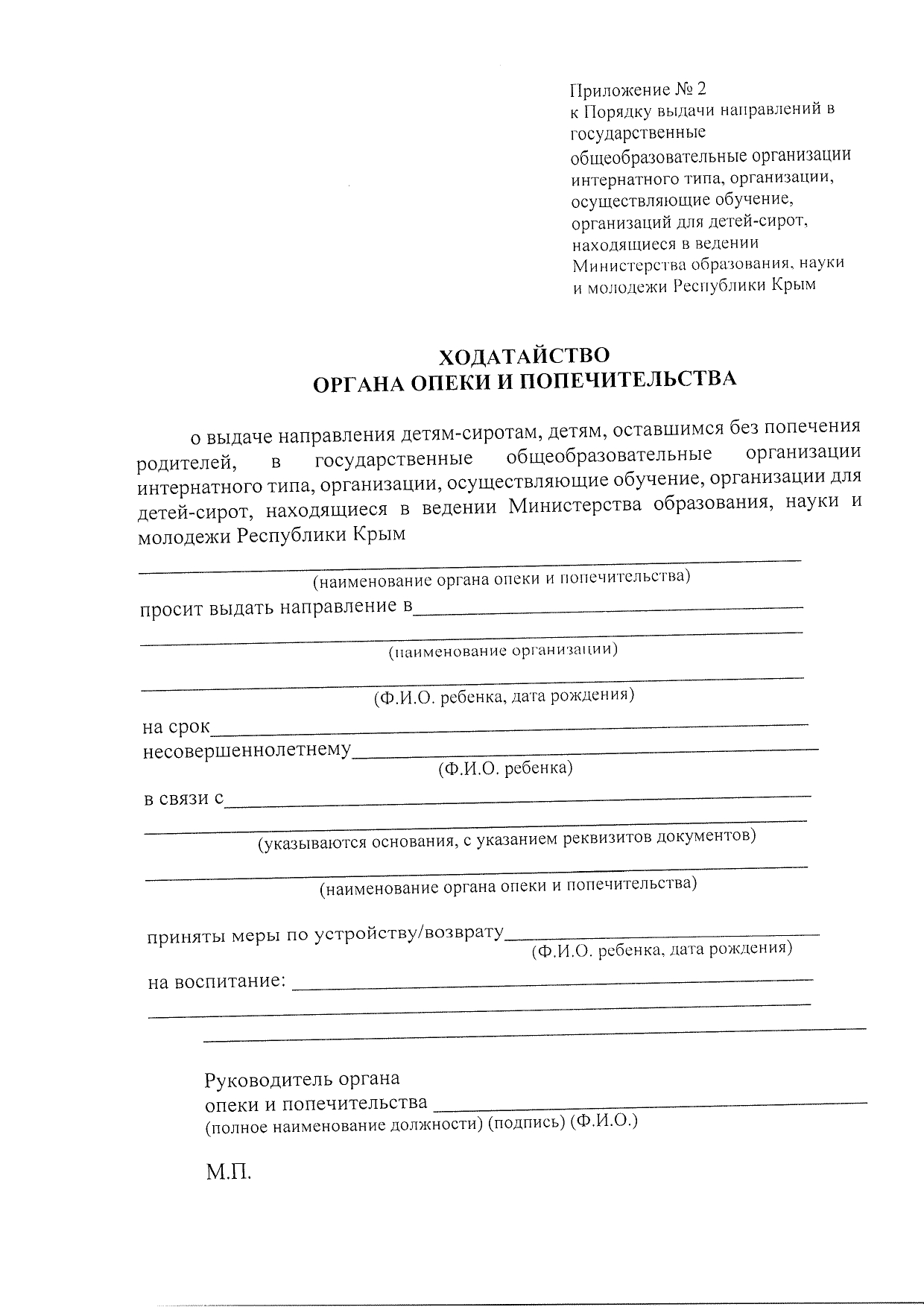 Приложение № 2
к Порядку выдачи направлений в государственные общеобразовательные организации интернатного типа, организации, осуществляющие обучение, организаций для детей-сирот, находящиеся в ведении Министерства образования, науки и молодежи Республики Крым

ХОДАТАЙСТВО
ОРГАНА ОПЕКИ И ПОПЕЧИТЕЛЬСТВА

о выдаче направления детям-сиротам, детям, оставшимся без попечения родителей, в государственные общеобразовательные организации интернатного типа, организации, осуществляющие обучение, организации для детей-сирот, находящиеся в ведении Министерства образования, науки и молодежи Республики Крым

(наименование органа опеки и попечительства)
просит выдать направление в

(наименование организации)

(Ф.И.О. ребенка, дата рождения)
на срок
несовершеннолетнему
(Ф.И.О. ребенка)
в связи с

(указываются основания, с указанием реквизитов документов)

(наименование органа опеки и попечительства)

приняты меры по устройству/возврату
(Ф.И.О. ребенка, дата рождения)
на воспитание:

Руководитель органа
опеки и попечительства
(полное наименование должности) (подпись) (Ф.И.О.)

М.П.